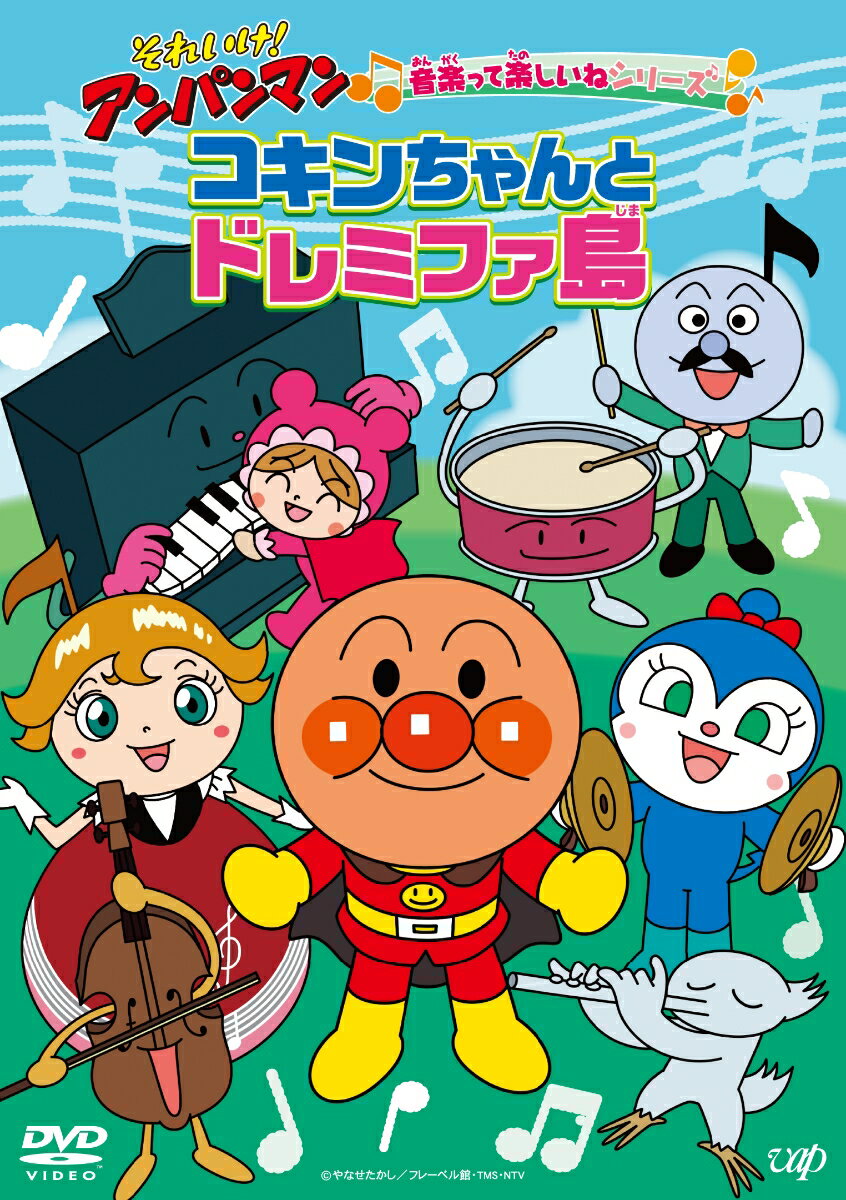 それいけ!
アンパンマン
音楽って楽しいねシリーズ
コキンちゃんと
ドレミファ島

DVD VIDEO
©やなせたかし/フレーベル館・TMS・NTV
vap